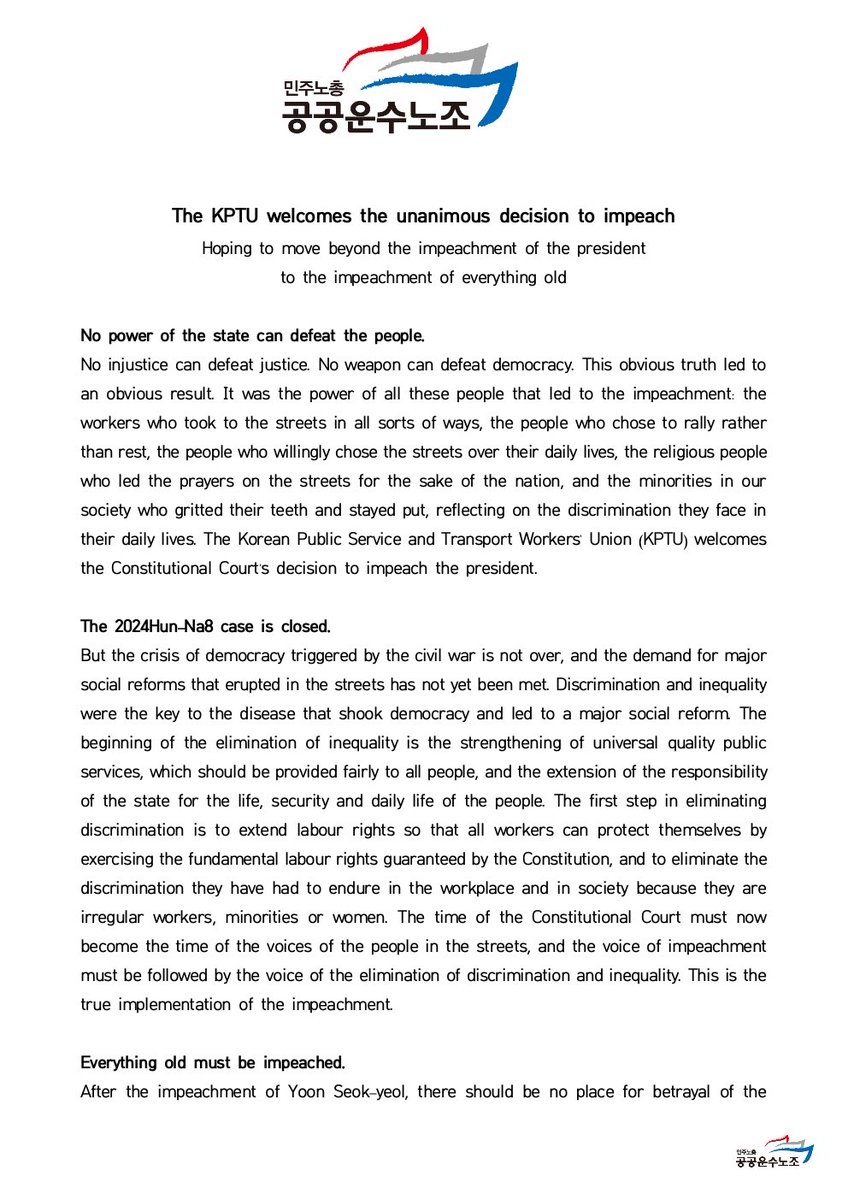 민주노총
공공운수노조

The KPTU welcomes the unanimous decision to impeach
Hoping to move beyond the impeachment of the president to the impeachment of everything old

No power of the state can defeat the people.
No injustice can defeat justice. No weapon can defeat democracy. This obvious truth led to an obvious result. It was the power of all these people that led to the impeachment: the workers who took to the streets in all sorts of ways, the people who chose to rally rather than rest, the people who willingly chose the streets over their daily lives, the religious people who led the prayers on the streets for the sake of the nation, and the minorities in our society who gritted their teeth and stayed put, reflecting on the discrimination they face in their daily lives. The Korean Public Service and Transport Workers' Union (KPTU) welcomes the Constitutional Court's decision to impeach the president.

The 2024Hun-Na8 case is closed.
But the crisis of democracy triggered by the civil war is not over, and the demand for major social reforms that erupted in the streets has not yet been met. Discrimination and inequality were the key to the disease that shook democracy and led to a major social reform. The beginning of the elimination of inequality is the strengthening of universal quality public services, which should be provided fairly to all people, and the extension of the responsibility of the state for the life, security and daily life of the people. The first step in eliminating discrimination is to extend labour rights so that all workers can protect themselves by exercising the fundamental labour rights guaranteed by the Constitution, and to eliminate the discrimination they have had to endure in the workplace and in society because they are irregular workers, minorities or women. The time of the Constitutional Court must now become the time of the voices of the people in the streets, and the voice of impeachment must be followed by the voice of the elimination of discrimination and inequality. This is the true implementation of the impeachment.

Everything old must be impeached.
After the impeachment of Yoon Seok-yeol, there should be no place for betrayal of the

민주노총
공공운수노조